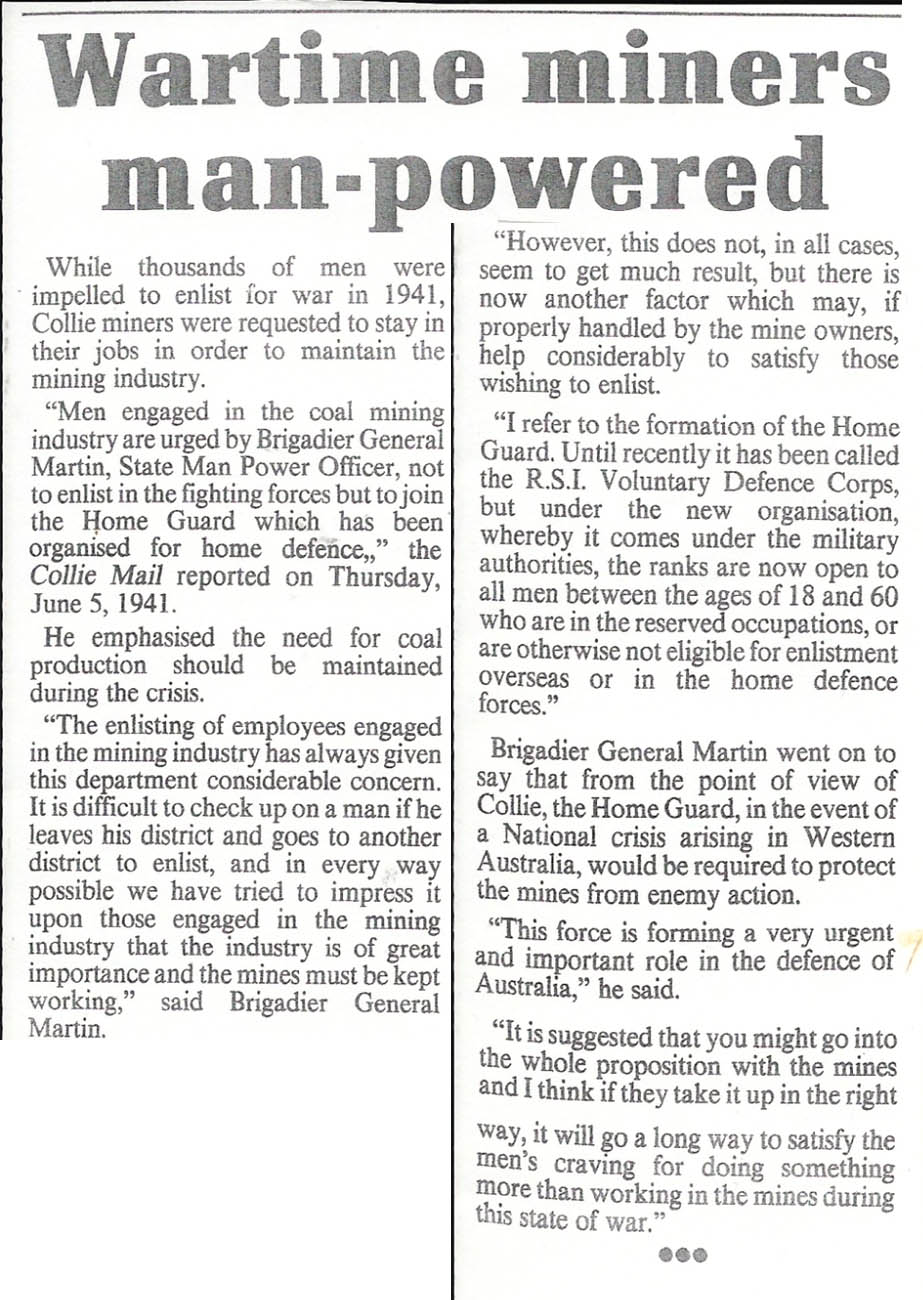 Wartime miners man-powered

While thousands of men were impelled to enlist for war in 1941, Collie miners were requested to stay in their jobs in order to maintain the mining industry.

"Men engaged in the coal mining industry are urged by Brigadier General Martin, State Man Power Officer, not to enlist in the fighting forces but to join the Home Guard which has been organised for home defence,," the Collie Mail reported on Thursday, June 5, 1941.

He emphasised the need for coal production should be maintained during the crisis.

"The enlisting of employees engaged in the mining industry has always given this department considerable concern. It is difficult to check up on a man if he leaves his district and goes to another district to enlist, and in every way possible we have tried to impress it upon those engaged in the mining industry that the industry is of great importance and the mines must be kept working," said Brigadier General Martin.

"However, this does not, in all cases, seem to get much result, but there is now another factor which may, if properly handled by the mine owners, help considerably to satisfy those wishing to enlist.

"I refer to the formation of the Home Guard. Until recently it has been called the R.S.I. Voluntary Defence Corps, but under the new organisation, whereby it comes under the military authorities, the ranks are now open to all men between the ages of 18 and 60 who are in the reserved occupations, or are otherwise not eligible for enlistment overseas or in the home defence forces."

Brigadier General Martin went on to say that from the point of view of Collie, the Home Guard, in the event of a National crisis arising in Western Australia, would be required to protect the mines from enemy action.

"This force is forming a very urgent and important role in the defence of Australia," he said.

"It is suggested that you might go into the whole proposition with the mines and I think if they take it up in the right way, it will go a long way to satisfy the men's craving for doing something more than working in the mines during this state of war."